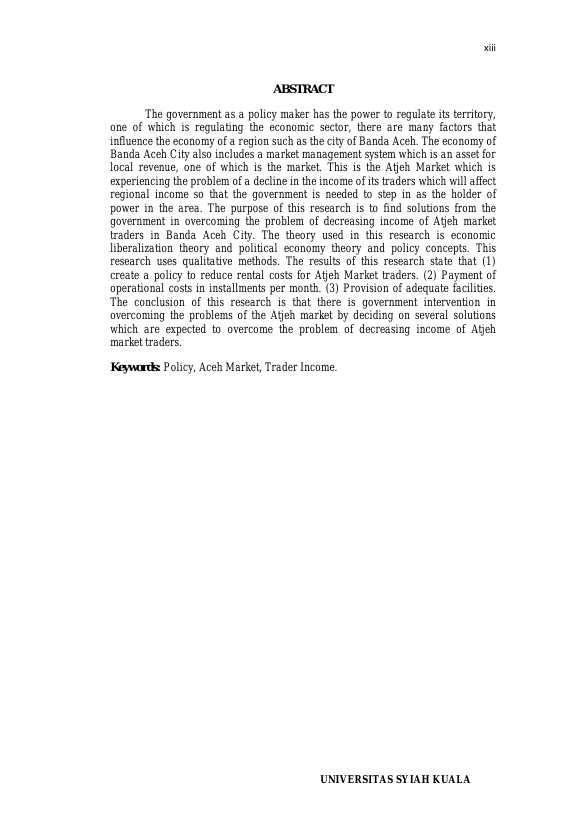 xiii

ABSTRACT

The government as a policy maker has the power to regulate its territory, one of which is regulating the economic sector, there are many factors that influence the economy of a region such as the city of Banda Aceh. The economy of Banda Aceh City also includes a market management system which is an asset for local revenue, one of which is the market. This is the Atjeh Market which is experiencing the problem of a decline in the income of its traders which will affect regional income so that the government is needed to step in as the holder of power in the area. The purpose of this research is to find solutions from the government in overcoming the problem of decreasing income of Atjeh market traders in Banda Aceh City. The theory used in this research is economic liberalization theory and political economy theory and policy concepts. This research uses qualitative methods. The results of this research state that (1) create a policy to reduce rental costs for Atjeh Market traders. (2) Payment of operational costs in installments per month. (3) Provision of adequate facilities. The conclusion of this research is that there is government intervention in overcoming the problems of the Atjeh market by deciding on several solutions which are expected to overcome the problem of decreasing income of Atjeh market traders.

Keywords: Policy, Aceh Market, Trader Income.

UNIVERSITAS SYIAH KUALA